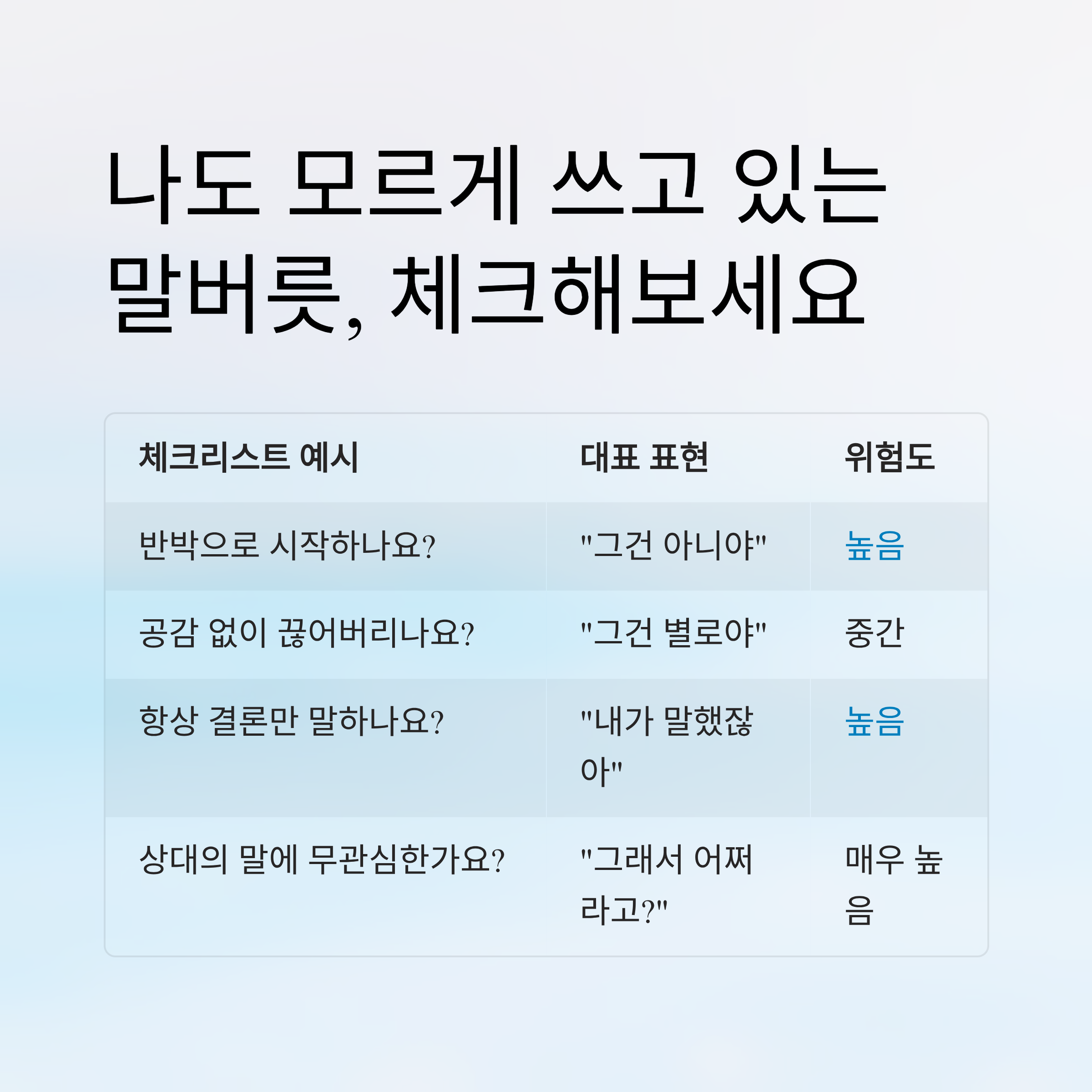 나도 모르게 쓰고 있는 말버릇, 체크해보세요

| 체크리스트 예시 | 대표 표현 | 위험도 |
|---|---|---|
| 반박으로 시작하나요? | "그건 아니야" | 높음 |
| 공감 없이 끊어버리나요? | "그건 별로야" | 중간 |
| 항상 결론만 말하나요? | "내가 말했잖아" | 높음 |
| 상대의 말에 무관심한가요? | "그래서 어쩌라고?" | 매우 높음 |